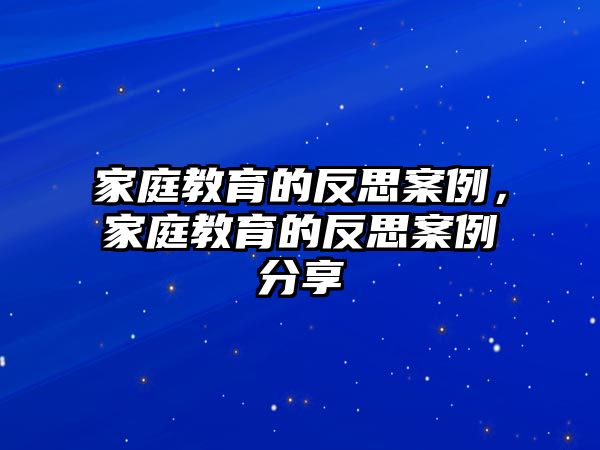 家庭教育的反思案例，家庭教育的反思案例分享